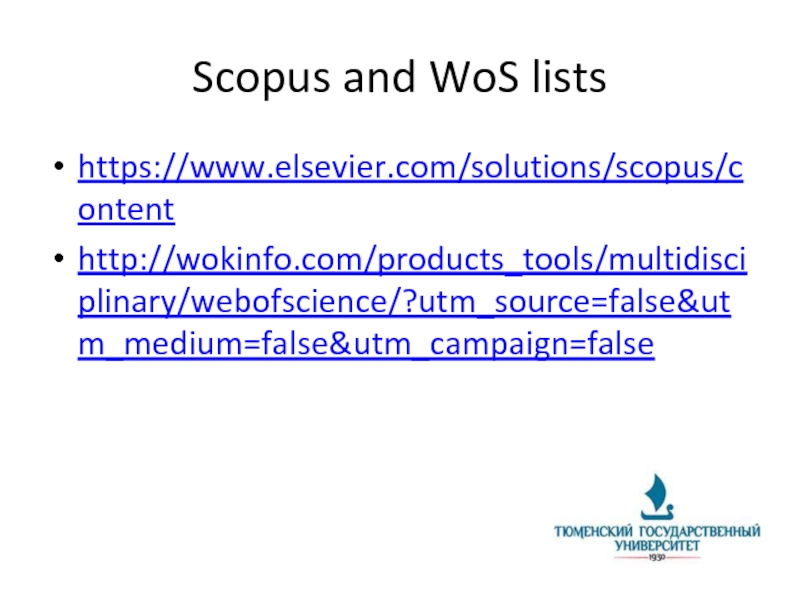 Scopus and WoS lists

• https://www.elsevier.com/solutions/scopus/content

• http://wokinfo.com/products_tools/multidisciplinary/webofscience/?utm_source=false&utm_medium=false&utm_campaign=false

ТЮМЕНСКИЙ ГОСУДАРСТВЕННЫЙ УНИВЕРСИТЕТ
1930